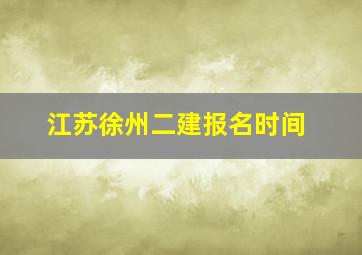 江苏徐州二建报名时间